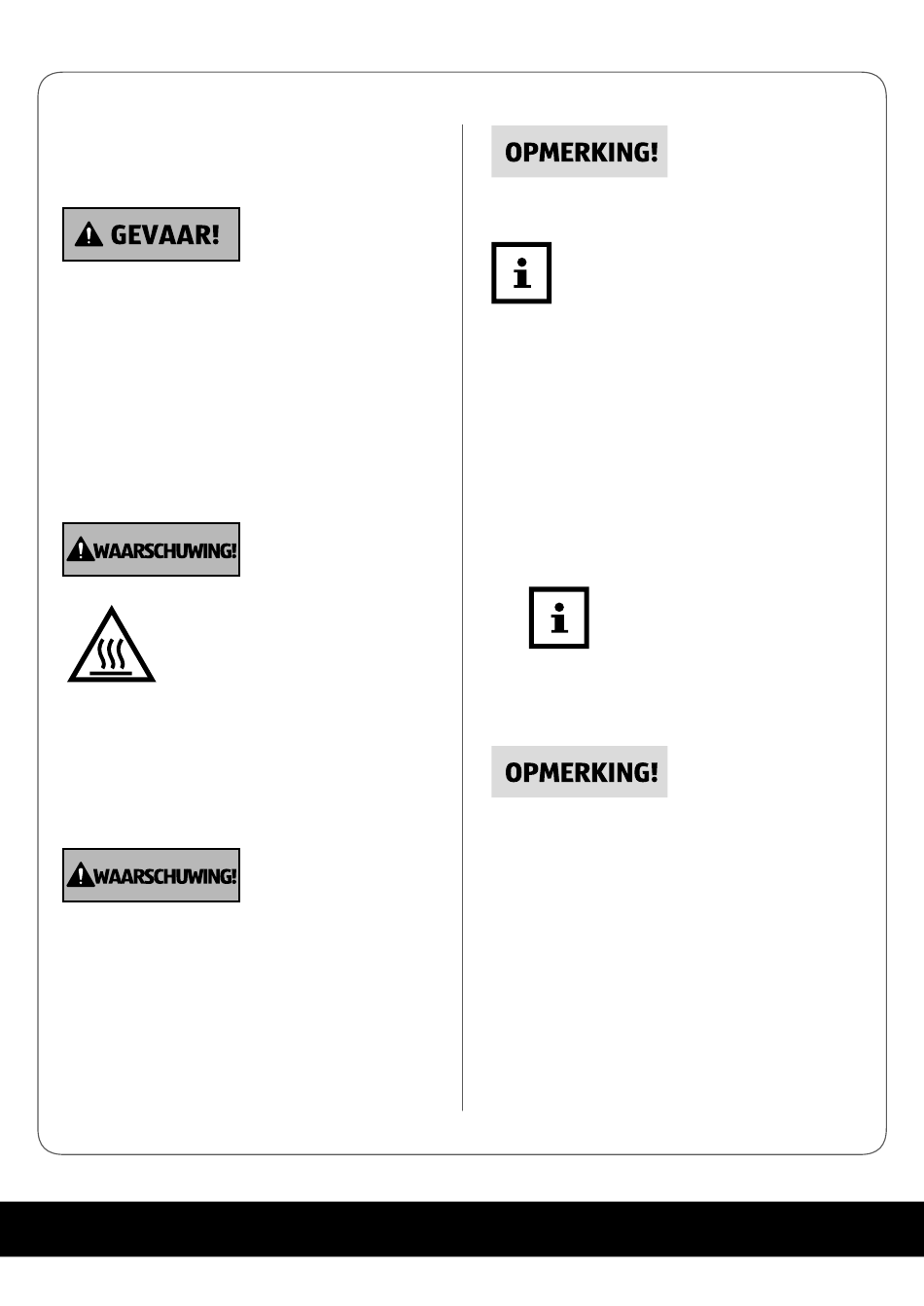 GEVAAR!

WAARSCHUWING!

WAARSCHUWING!

OPMERKING!

OPMERKING!